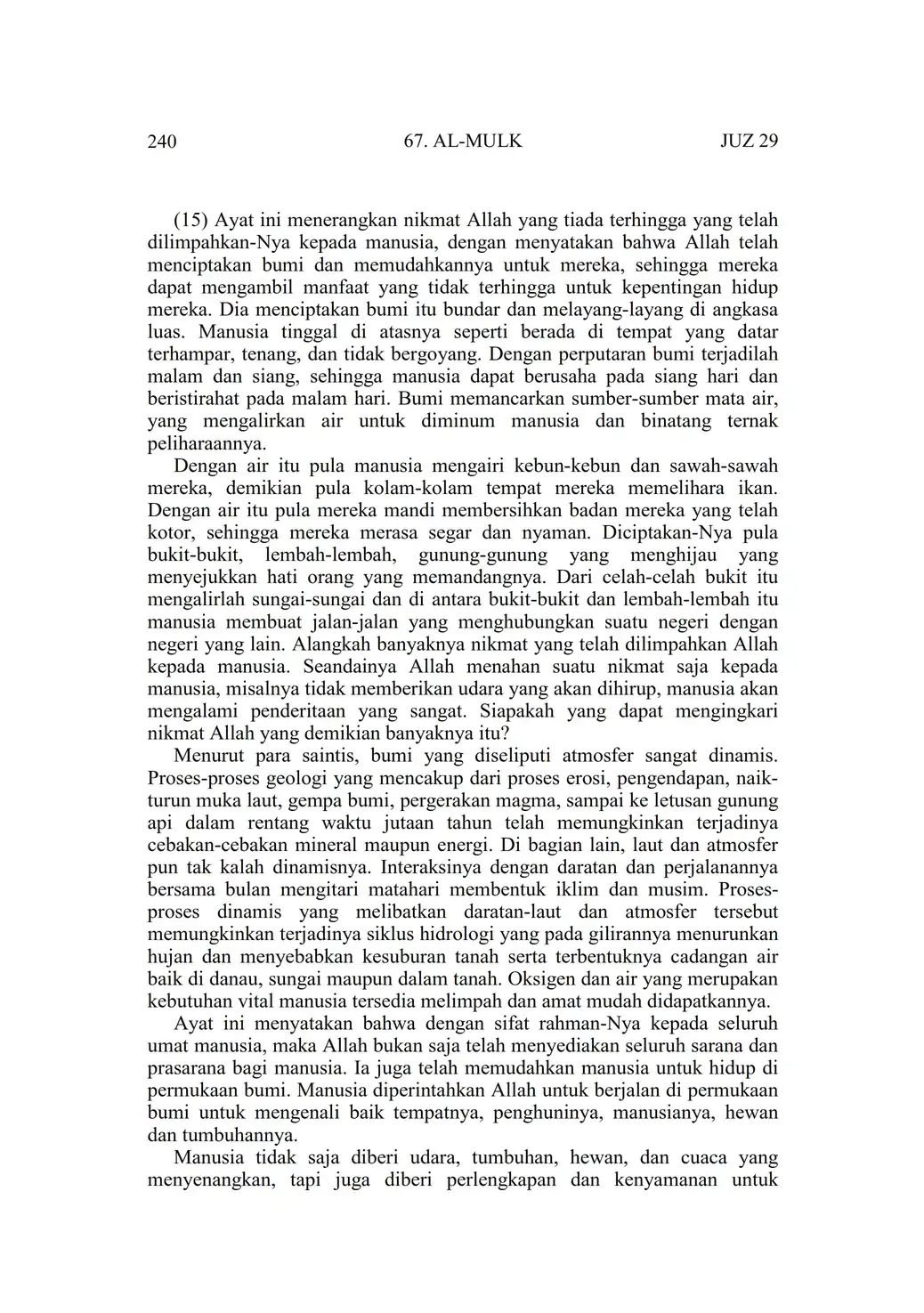 240 67. AL-MULK JUZ 29

(15) Ayat ini menerangkan nikmat Allah yang tiada terhingga yang telah dilimpahkan-Nya kepada manusia, dengan menyatakan bahwa Allah telah menciptakan bumi dan memudahkannya untuk mereka, sehingga mereka dapat mengambil manfaat yang tidak terhingga untuk kepentingan hidup mereka. Dia menciptakan bumi itu bundar dan melayang-layang di angkasa luas. Manusia tinggal di atasnya seperti berada di tempat yang datar terhampar, tenang, dan tidak bergoyang. Dengan perputaran bumi terjadilah malam dan siang, sehingga manusia dapat berusaha pada siang hari dan beristirahat pada malam hari. Bumi memancarkan sumber-sumber mata air, yang mengalirkan air untuk diminum manusia dan binatang ternak peliharaannya.

Dengan air itu pula manusia mengairi kebun-kebun dan sawah-sawah mereka, demikian pula kolam-kolam tempat mereka memelihara ikan. Dengan air itu pula mereka mandi membersihkan badan mereka yang telah kotor, sehingga mereka merasa segar dan nyaman. Diciptakan-Nya pula bukit-bukit, lembah-lembah, gunung-gunung yang menghijau yang menyejukkan hati orang yang memandangnya. Dari celah-celah bukit itu mengalirlah sungai-sungai dan di antara bukit-bukit dan lembah-lembah itu manusia membuat jalan-jalan yang menghubungkan suatu negeri dengan negeri yang lain. Alangkah banyaknya nikmat yang telah dilimpahkan Allah kepada manusia. Seandainya Allah menahan suatu nikmat saja kepada manusia, misalnya tidak memberikan udara yang akan dihirup, manusia akan mengalami penderitaan yang sangat. Siapakah yang dapat mengingkari nikmat Allah yang demikian banyaknya itu?

Menurut para saintis, bumi yang diseliputi atmosfer sangat dinamis. Proses-proses geologi yang mencakup dari proses erosi, pengendapan, naik-turun muka laut, gempa bumi, pergerakan magma, sampai ke letusan gunung api dalam rentang waktu jutaan tahun telah memungkinkan terjadinya cebakan-cebakan mineral maupun energi. Di bagian lain, laut dan atmosfer pun tak kalah dinamisnya. Interaksinya dengan daratan dan perjalanannya bersama bulan mengitari matahari membentuk iklim dan musim. Proses-proses dinamis yang melibatkan daratan-laut dan atmosfer tersebut memungkinkan terjadinya siklus hidrologi yang pada gilirannya menurunkan hujan dan menyebabkan kesuburan tanah serta terbentuknya cadangan air baik di danau, sungai maupun dalam tanah. Oksigen dan air yang merupakan kebutuhan vital manusia tersedia melimpah dan amat mudah didapatkannya.

Ayat ini menyatakan bahwa dengan sifat rahman-Nya kepada seluruh umat manusia, maka Allah bukan saja telah menyediakan seluruh sarana dan prasarana bagi manusia. Ia juga telah memudahkan manusia untuk hidup di permukaan bumi. Manusia diperintahkan Allah untuk berjalan di permukaan bumi untuk mengenali baik tempatnya, penghuninya, manusianya, hewan dan tumbuhannya.

Manusia tidak saja diberi udara, tumbuhan, hewan, dan cuaca yang menyenangkan, tapi juga diberi perlengkapan dan kenyamanan untuk